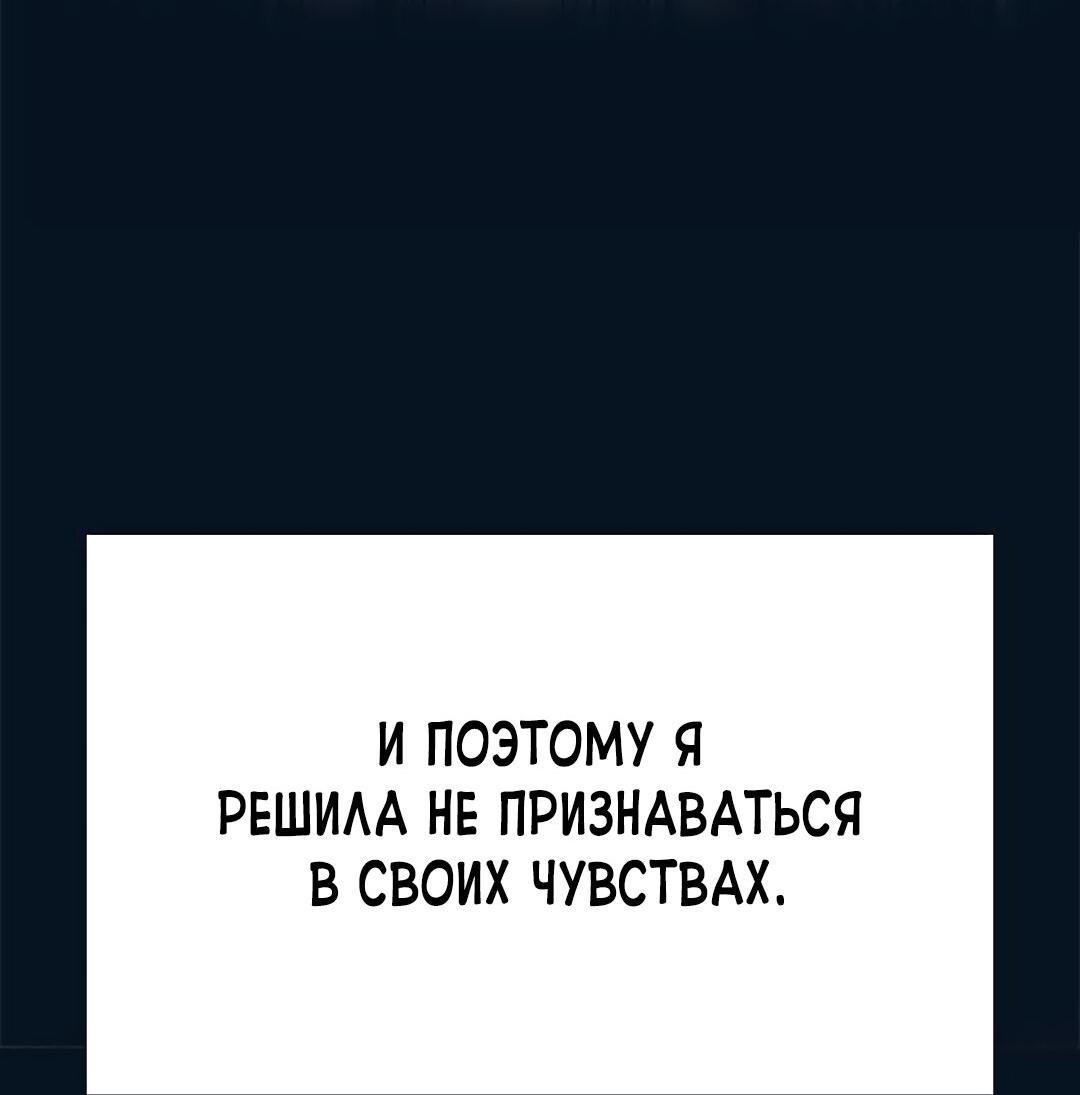 И ПОЭТОМУ Я РЕШИЛА НЕ ПРИЗНАВАТЬСЯ В СВОИХ ЧУВСТВАХ.